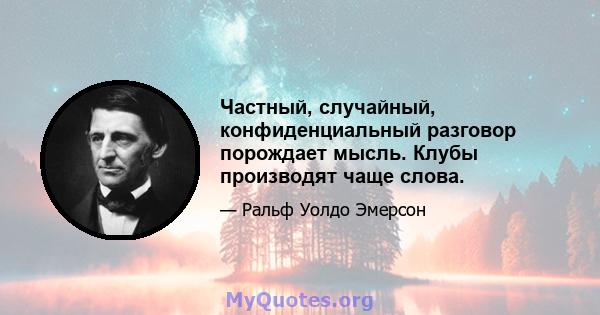 Частный, случайный, конфиденциальный разговор порождает мысль. Клубы производят чаще слова.

— Ральф Уолдо Эмерсон

MyQuotes.org